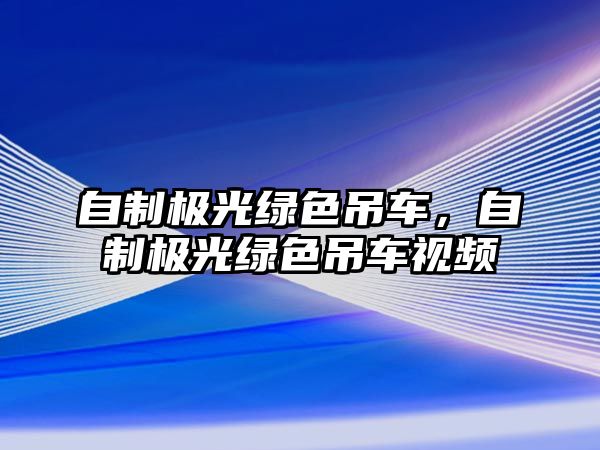 自制极光绿色吊车，自制极光绿色吊车视频